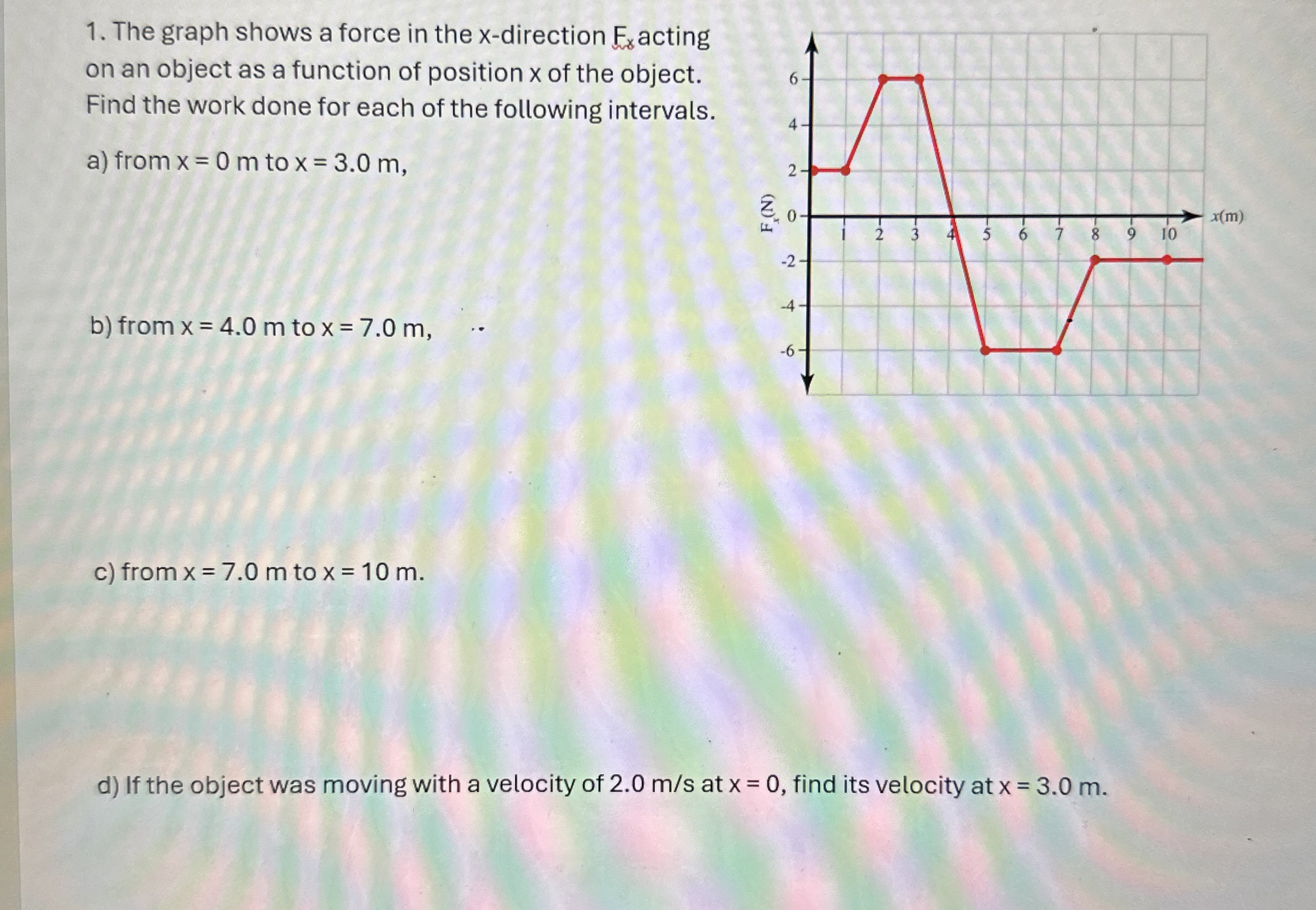 1. The graph shows a force in the x-direction $F_x$ acting on an object as a function of position x of the object. Find the work done for each of the following intervals.

a) from x = 0 m to x = 3.0 m,

b) from x = 4.0 m to x = 7.0 m,

c) from x = 7.0 m to x = 10 m.

d) If the object was moving with a velocity of 2.0 m/s at x = 0, find its velocity at x = 3.0 m.

$F_x$ (N)
6
4
2
0
-2
-4
-6
1 2 3 4 5 6 7 8 9 10
x(m)